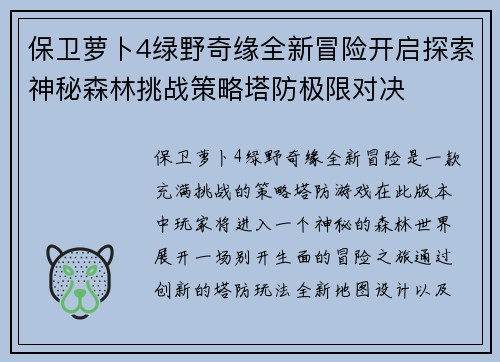 保卫萝卜4绿野奇缘全新冒险开启探索神秘森林挑战策略塔防极限对决

保卫萝卜4绿野奇缘全新冒险是一款充满挑战的策略塔防游戏在此版本中玩家将进入一个神秘的森林世界展开一场别开生面的冒险之旅通过创新的塔防玩法全新地图设计以及